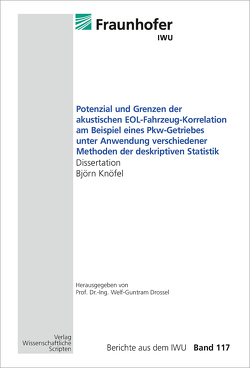 Fraunhofer
IWU

Potenzial und Grenzen der akustischen EOL-Fahrzeug-Korrelation am Beispiel eines Pkw-Getriebes unter Anwendung verschiedener Methoden der deskriptiven Statistik
Dissertation
Björn Knöfel

Herausgegeben von
Prof. Dr.-Ing. Welf-Guntram Drossel

Verlag
Wissenschaftliche
Scripten

Berichte aus dem IWU Band 117